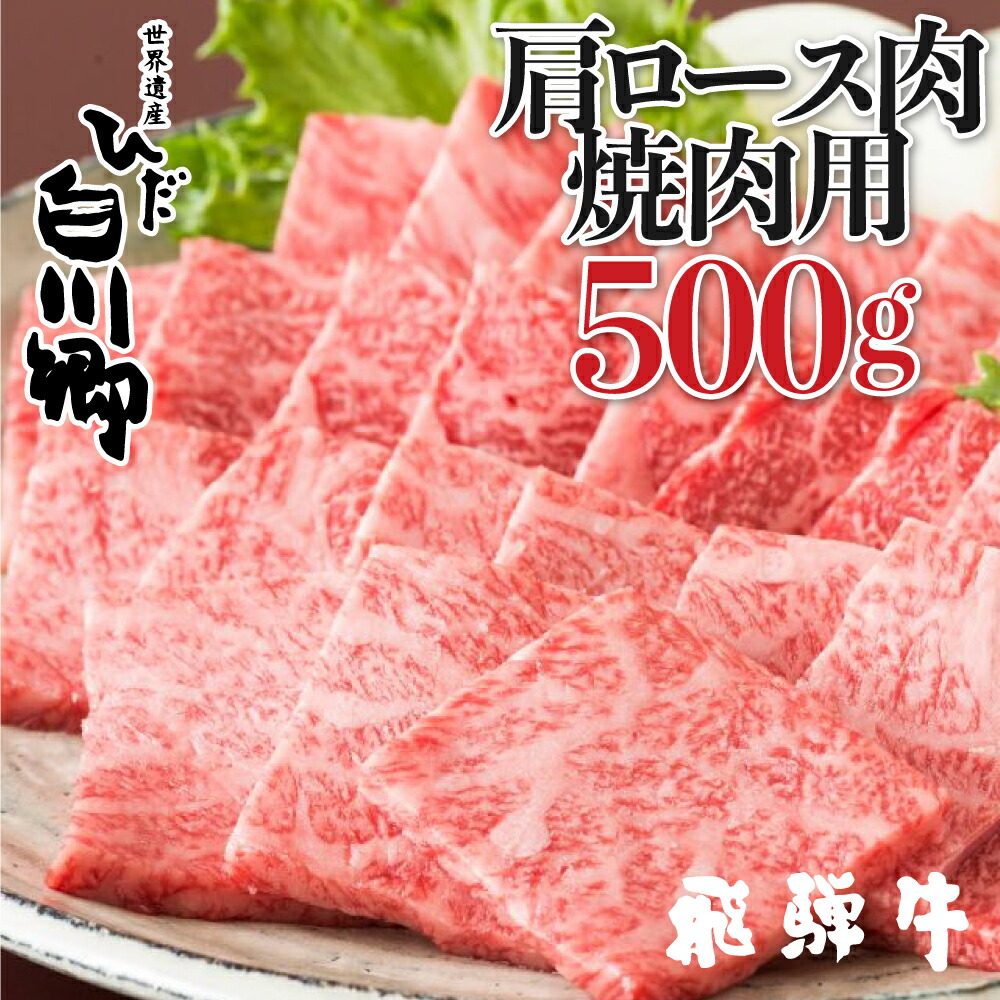 世界遺産
ひだ
白川郷

肩ロース肉
焼肉用
500g

飛騨牛